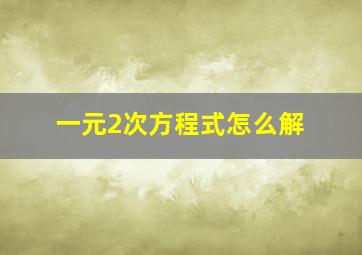 一元2次方程式怎么解